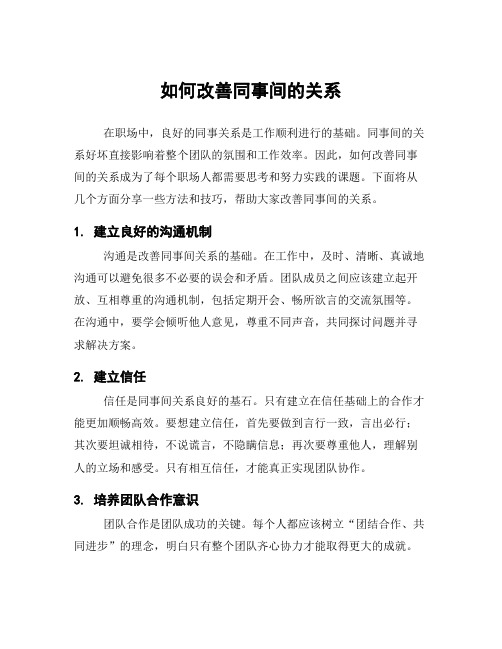 如何改善同事间的关系

在职场中，良好的同事关系是工作顺利进行的基础。同事间的关系好坏直接影响着整个团队的氛围和工作效率。因此，如何改善同事间的关系成为了每个职场人都需要思考和努力实践的课题。下面将从几个方面分享一些方法和技巧，帮助大家改善同事间的关系。

1. 建立良好的沟通机制

沟通是改善同事间关系的基础。在工作中，及时、清晰、真诚地沟通可以避免很多不必要的误会和矛盾。团队成员之间应该建立起开放、互相尊重的沟通机制，包括定期开会、畅所欲言的交流氛围等。在沟通中，要学会倾听他人意见，尊重不同声音，共同探讨问题并寻求解决方案。

2. 建立信任

信任是同事间关系良好的基石。只有建立在信任基础上的合作才能更加顺畅高效。要想建立信任，首先要做到言行一致，言出必行；其次要坦诚相待，不说谎言，不隐瞒信息；再次要尊重他人，理解别人的立场和感受。只有相互信任，才能真正实现团队协作。

3. 培养团队合作意识

团队合作是团队成功的关键。每个人都应该树立“团结合作、共同进步”的理念，明白只有整个团队齐心协力才能取得更大的成就。